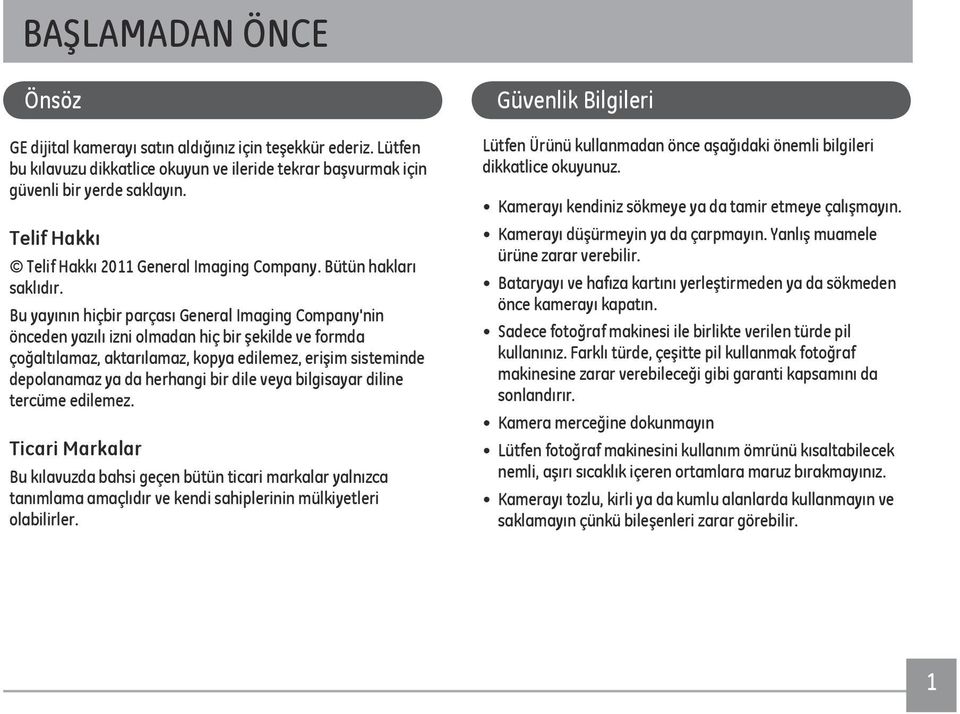 BAŞLAMADAN ÖNCE

Önsöz

GE dijital kamerayı satın aldığınız için teşekkür ederiz. Lütfen bu kılavuzu dikkatlice okuyun ve ileride tekrar başvurmak için güvenli bir yerde saklayın.

Telif Hakkı

© Telif Hakkı 2011 General Imaging Company. Bütün hakları saklıdır.

Bu yayının hiçbir parçası General Imaging Company'nin önceden yazılı izni olmadan hiç bir şekilde ve formda çoğaltılamaz, aktarılamaz, kopya edilemez, erişim sisteminde depolanamaz ya da herhangi bir dile veya bilgisayar diline tercüme edilemez.

Ticari Markalar

Bu kılavuzda bahsi geçen bütün ticari markalar yalnızca tanımlama amaçlıdır ve kendi sahiplerinin mülkiyetleri olabilirler.

Güvenlik Bilgileri

Lütfen Ürünü kullanmadan önce aşağıdaki önemli bilgileri dikkatlice okuyunuz.

• Kamerayı kendiniz sökmeye ya da tamir etmeye çalışmayın.
• Kamerayı düşürmeyin ya da çarpmayın. Yanlış muamele ürüne zarar verebilir.
• Bataryayı ve hafıza kartını yerleştirmeden ya da sökmeden önce kamerayı kapatın.
• Sadece fotoğraf makinesi ile birlikte verilen türde pil kullanınız. Farklı türde, çeşitte pil kullanmak fotoğraf makinesine zarar verebileceği gibi garanti kapsamını da sonlandırır.
• Kamera merceğine dokunmayın
• Lütfen fotoğraf makinesini kullanım ömrünü kısaltabilecek nemli, aşırı sıcaklık içeren ortamlara maruz bırakmayınız.
• Kamerayı tozlu, kirli ya da kumlu alanlarda kullanmayın ve saklamayın çünkü bileşenleri zarar görebilir.

1